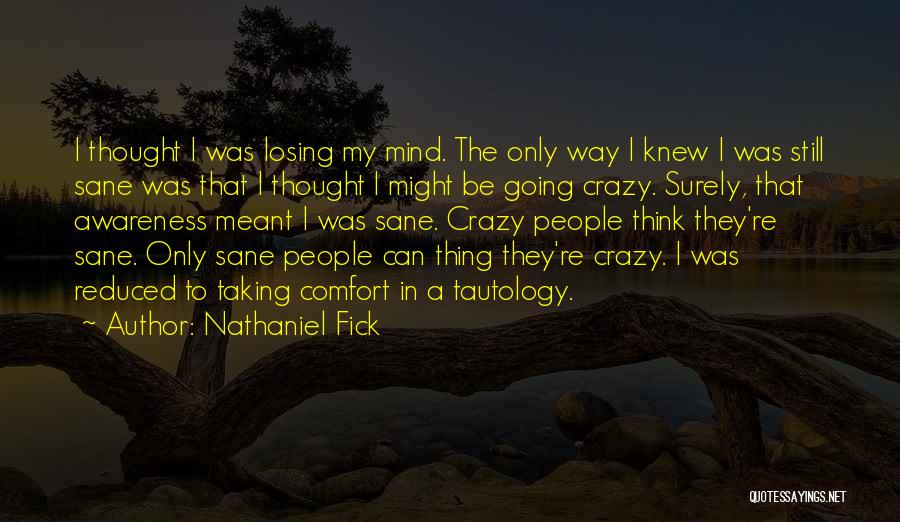 I thought I was losing my mind. The only way I knew I was still sane was that I thought I might be going crazy. Surely, that awareness meant I was sane. Crazy people think they're sane. Only sane people can thing they're crazy. I was reduced to taking comfort in a tautology.
~ Author: Nathaniel Fick

QUOTESSAYINGS.NET